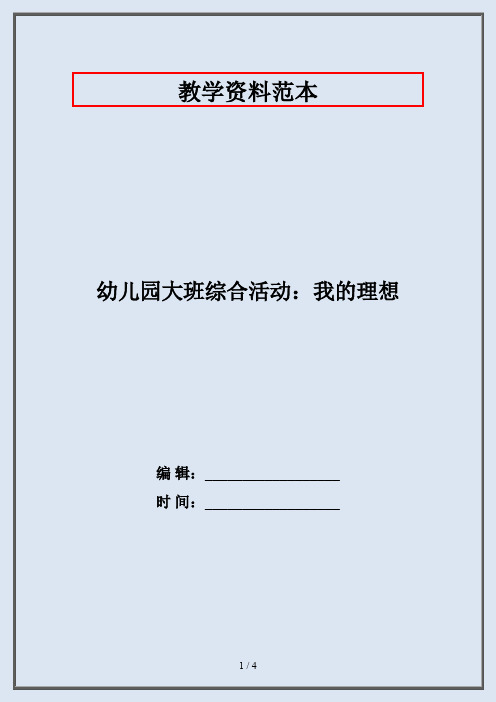 教学资料范本

幼儿园大班综合活动：我的理想

编 辑：__________________

时 间：__________________

1 / 4